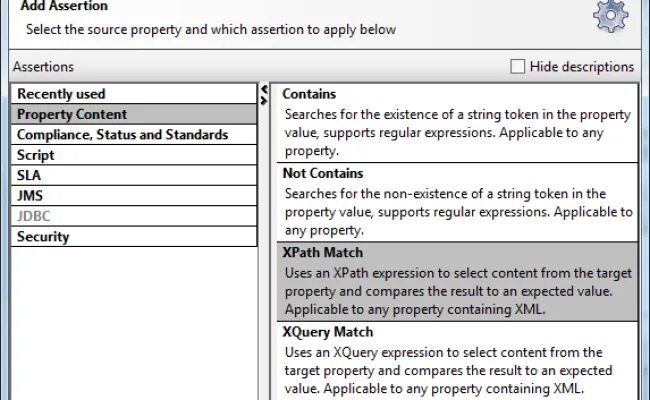 Add Assertion
Select the source property and which assertion to apply below

Assertions

Hide descriptions

Recently used
Property Content
Compliance, Status and Standards
Script
SLA
JMS
JDBC
Security

Contains
Searches for the existence of a string token in the property value, supports regular expressions. Applicable to any property.

Not Contains
Searches for the non-existence of a string token in the property value, supports regular expressions. Applicable to any property.

XPath Match
Uses an XPath expression to select content from the target property and compares the result to an expected value. Applicable to any property containing XML.

XQuery Match
Uses an XQuery expression to select content from the target property and compares the result to an expected value. Applicable to any property containing XML.